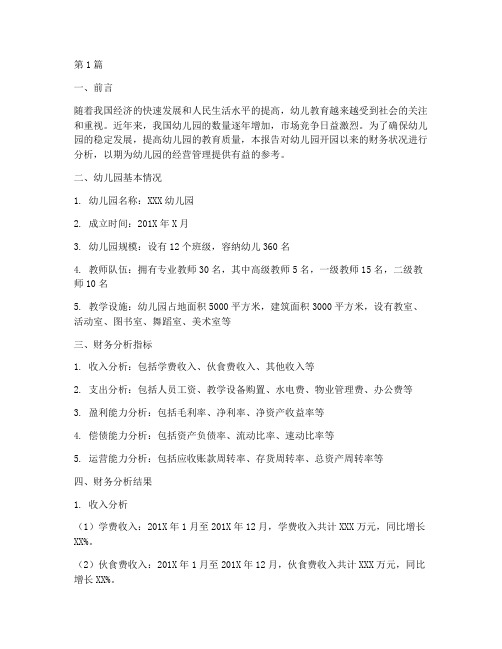 第1篇

一、前言

随着我国经济的快速发展和人民生活水平的提高，幼儿教育越来越受到社会的关注和重视。近年来，我国幼儿园的数量逐年增加，市场竞争日益激烈。为了确保幼儿园的稳定发展，提高幼儿园的教育质量，本报告对幼儿园开园以来的财务状况进行分析，以期为幼儿园的经营管理提供有益的参考。

二、幼儿园基本情况

1. 幼儿园名称：XXX幼儿园

2. 成立时间：201X年X月

3. 幼儿园规模：设有12个班级，容纳幼儿360名

4. 教师队伍：拥有专业教师30名，其中高级教师5名，一级教师15名，二级教师10名

5. 教学设施：幼儿园占地面积5000平方米，建筑面积3000平方米，设有教室、活动室、图书室、舞蹈室、美术室等

三、财务分析指标

1. 收入分析：包括学费收入、伙食费收入、其他收入等

2. 支出分析：包括人员工资、教学设备购置、水电费、物业管理费、办公费等

3. 盈利能力分析：包括毛利率、净利率、净资产收益率等

4. 偿债能力分析：包括资产负债率、流动比率、速动比率等

5. 运营能力分析：包括应收账款周转率、存货周转率、总资产周转率等

四、财务分析结果

1. 收入分析

（1）学费收入：201X年1月至201X年12月，学费收入共计XXX万元，同比增长XX%。

（2）伙食费收入：201X年1月至201X年12月，伙食费收入共计XXX万元，同比增长XX%。